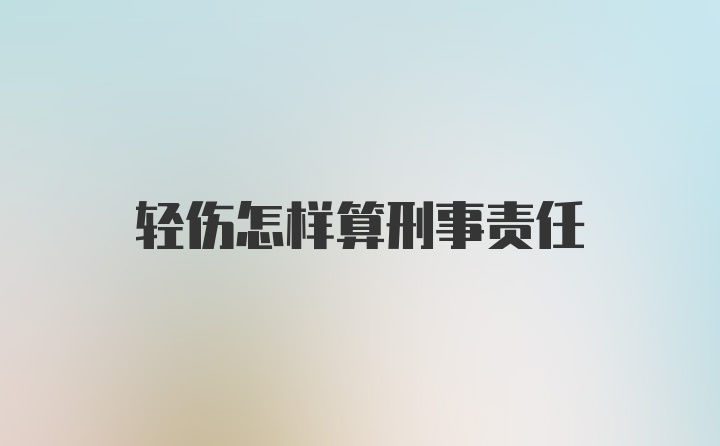 轻伤怎样算刑事责任